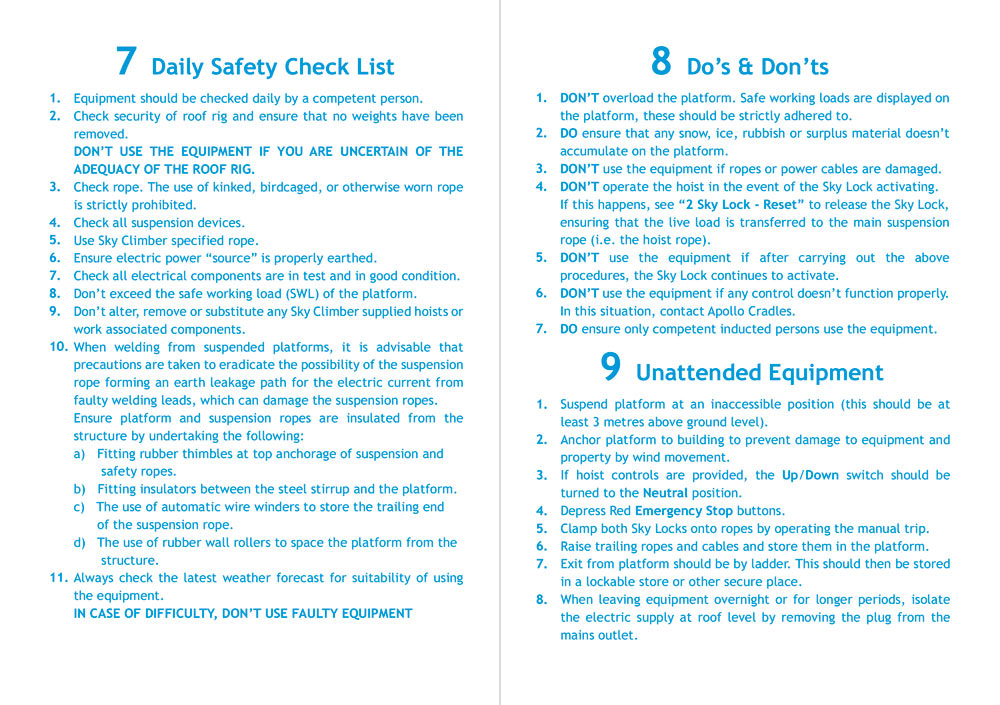 7 Daily Safety Check List

1. Equipment should be checked daily by a competent person.
2. Check security of roof rig and ensure that no weights have been removed.
DON'T USE THE EQUIPMENT IF YOU ARE UNCERTAIN OF THE ADEQUACY OF THE ROOF RIG.
3. Check rope. The use of kinked, birdcaged, or otherwise worn rope is strictly prohibited.
4. Check all suspension devices.
5. Use Sky Climber specified rope.
6. Ensure electric power "source" is properly earthed.
7. Check all electrical components are in test and in good condition.
8. Don't exceed the safe working load (SWL) of the platform.
9. Don't alter, remove or substitute any Sky Climber supplied hoists or work associated components.
10. When welding from suspended platforms, it is advisable that precautions are taken to eradicate the possibility of the suspension rope forming an earth leakage path for the electric current from faulty welding leads, which can damage the suspension ropes. Ensure platform and suspension ropes are insulated from the structure by undertaking the following:
a) Fitting rubber thimbles at top anchorage of suspension and safety ropes.
b) Fitting insulators between the steel stirrup and the platform.
c) The use of automatic wire winders to store the trailing end of the suspension rope.
d) The use of rubber wall rollers to space the platform from the structure.
11. Always check the latest weather forecast for suitability of using the equipment.
IN CASE OF DIFFICULTY, DON'T USE FAULTY EQUIPMENT

8 Do's & Don'ts

1. DON'T overload the platform. Safe working loads are displayed on the platform, these should be strictly adhered to.
2. DO ensure that any snow, ice, rubbish or surplus material doesn't accumulate on the platform.
3. DON'T use the equipment if ropes or power cables are damaged.
4. DON'T operate the hoist in the event of the Sky Lock activating. If this happens, see "2 Sky Lock - Reset" to release the Sky Lock, ensuring that the live load is transferred to the main suspension rope (i.e. the hoist rope).
5. DON'T use the equipment if after carrying out the above procedures, the Sky Lock continues to activate.
6. DON'T use the equipment if any control doesn't function properly. In this situation, contact Apollo Cradles.
7. DO ensure only competent inducted persons use the equipment.

9 Unattended Equipment

1. Suspend platform at an inaccessible position (this should be at least 3 metres above ground level).
2. Anchor platform to building to prevent damage to equipment and property by wind movement.
3. If hoist controls are provided, the Up/Down switch should be turned to the Neutral position.
4. Depress Red Emergency Stop buttons.
5. Clamp both Sky Locks onto ropes by operating the manual trip.
6. Raise trailing ropes and cables and store them in the platform.
7. Exit from platform should be by ladder. This should then be stored in a lockable store or other secure place.
8. When leaving equipment overnight or for longer periods, isolate the electric supply at roof level by removing the plug from the mains outlet.